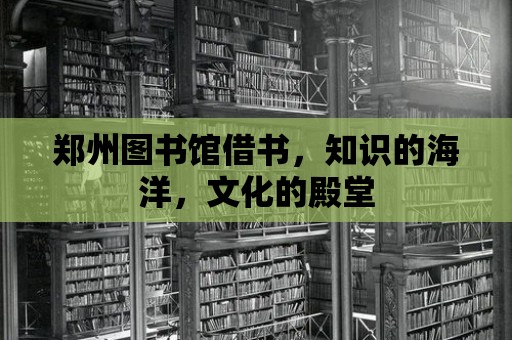 郑州图书馆借书，知识的海洋，文化的殿堂